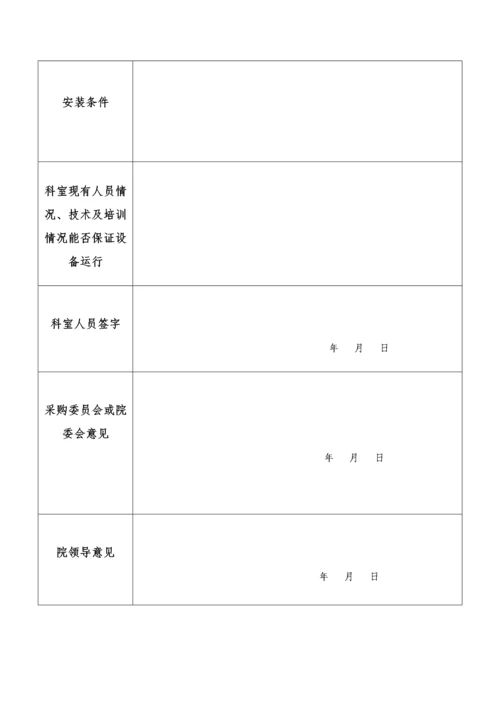 | | |
|---|---|
| 安装条件 | |
| 科室现有人员情况、技术及培训情况能否保证设备运行 | |
| 科室人员签字 | 年 月 日 |
| 采购委员会或院委会意见 | 年 月 日 |
| 院领导意见 | 年 月 日 |